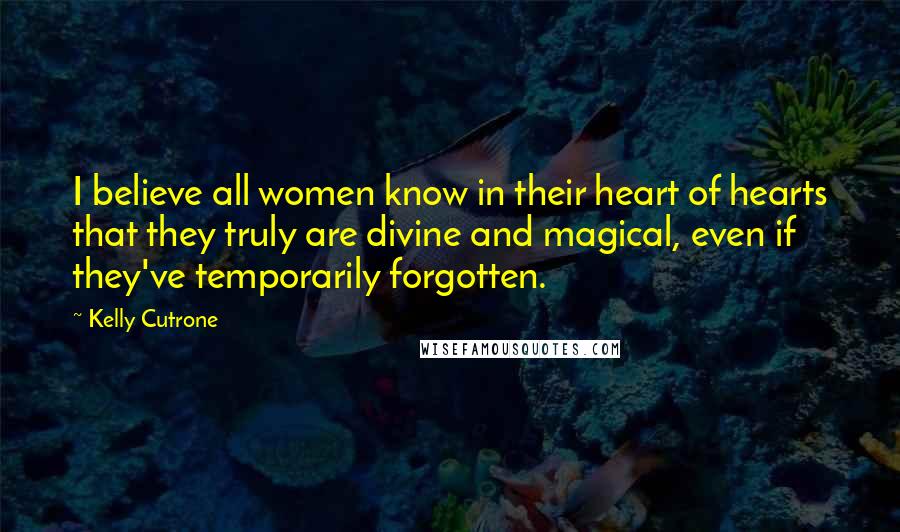 I believe all women know in their heart of hearts that they truly are divine and magical, even if they've temporarily forgotten.

~ Kelly Cutrone

WISEFAMOUSQUOTES.COM